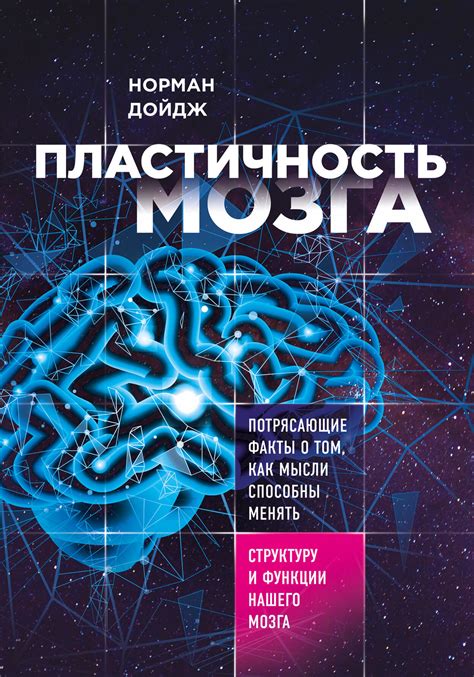 НОРМАН ДОЙДЖ

ПЛАСТИЧНОСТЬ МОЗГА

ПОТРЯСАЮЩИЕ ФАКТЫ О ТОМ, КАК МЫСЛИ СПОСОБНЫ МЕНЯТЬ

СТРУКТУРУ И ФУНКЦИИ НАШЕГО МОЗГА